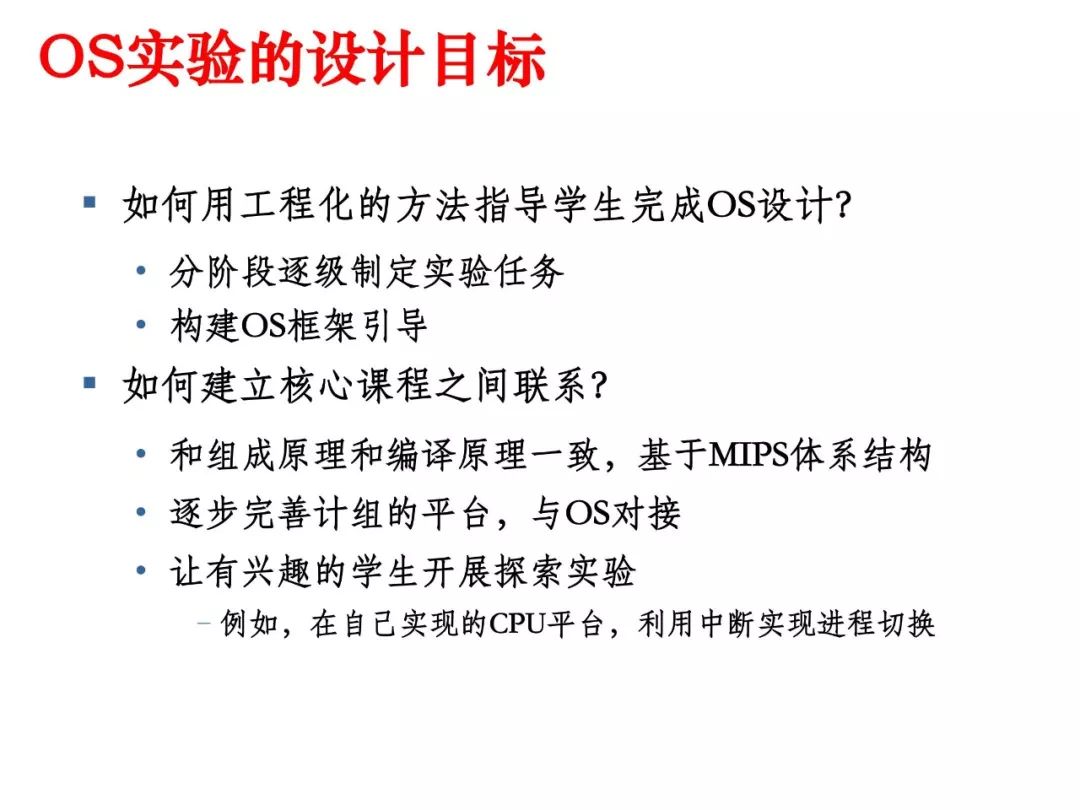 OS实验的设计目标

▪ 如何用工程化的方法指导学生完成OS设计?
• 分阶段逐级制定实验任务
• 构建OS框架引导

▪ 如何建立核心课程之间联系?
• 和组成原理和编译原理一致，基于MIPS体系结构
• 逐步完善计组的平台，与OS对接
• 让有兴趣的学生开展探索实验
– 例如，在自己实现的CPU平台，利用中断实现进程切换